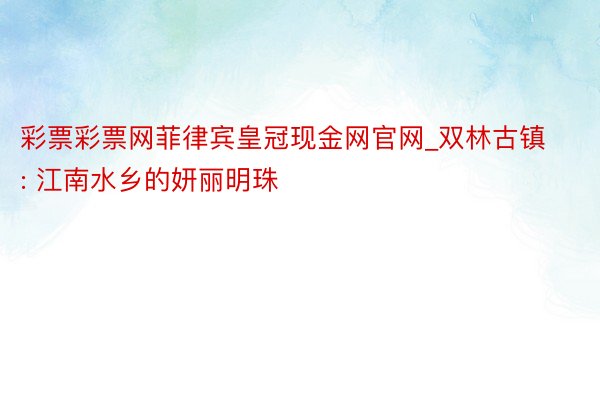 彩票彩票网菲律宾皇冠现金网官网_双林古镇: 江南水乡的妍丽明珠